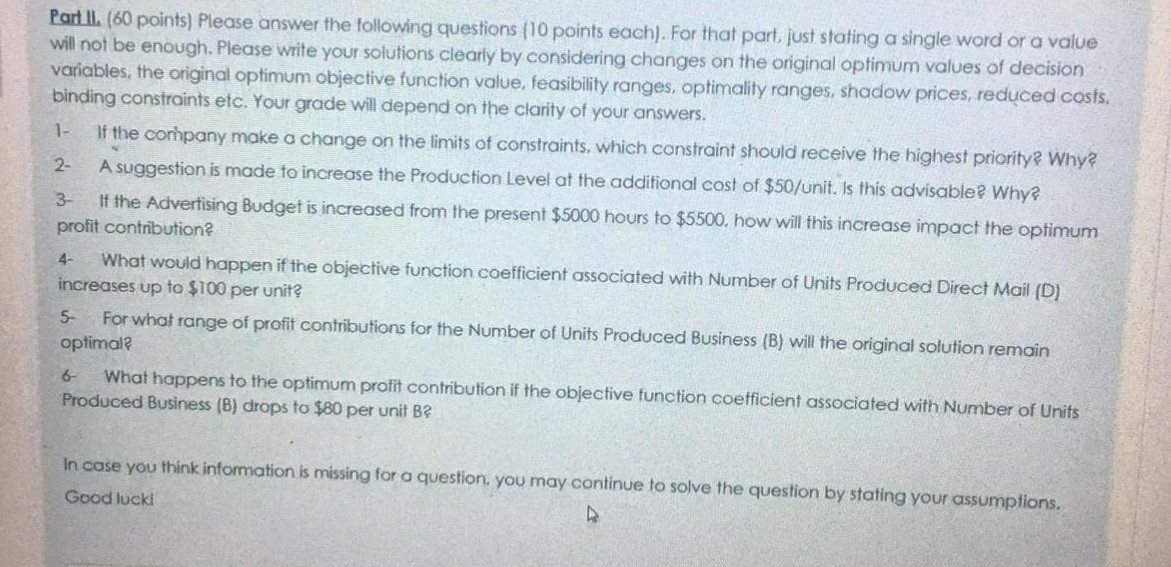 Part II. (60 points) Please answer the following questions (10 points each). For that part, just stating a single word or a value will not be enough. Please write your solutions clearly by considering changes on the original optimum values of decision variables, the original optimum objective function value, feasibility ranges, optimality ranges, shadow prices, reduced costs, binding constraints etc. Your grade will depend on the clarity of your answers.

1- If the company make a change on the limits of constraints, which constraint should receive the highest priority? Why?

2- A suggestion is made to increase the Production Level at the additional cost of $50/unit. Is this advisable? Why?

3- If the Advertising Budget is increased from the present $5000 hours to $5500, how will this increase impact the optimum profit contribution?

4- What would happen if the objective function coefficient associated with Number of Units Produced Direct Mail (D) increases up to $100 per unit?

5- For what range of profit contributions for the Number of Units Produced Business (B) will the original solution remain optimal?

6- What happens to the optimum profit contribution if the objective function coefficient associated with Number of Units Produced Business (B) drops to $80 per unit B?

In case you think information is missing for a question, you may continue to solve the question by stating your assumptions.

Good luck!